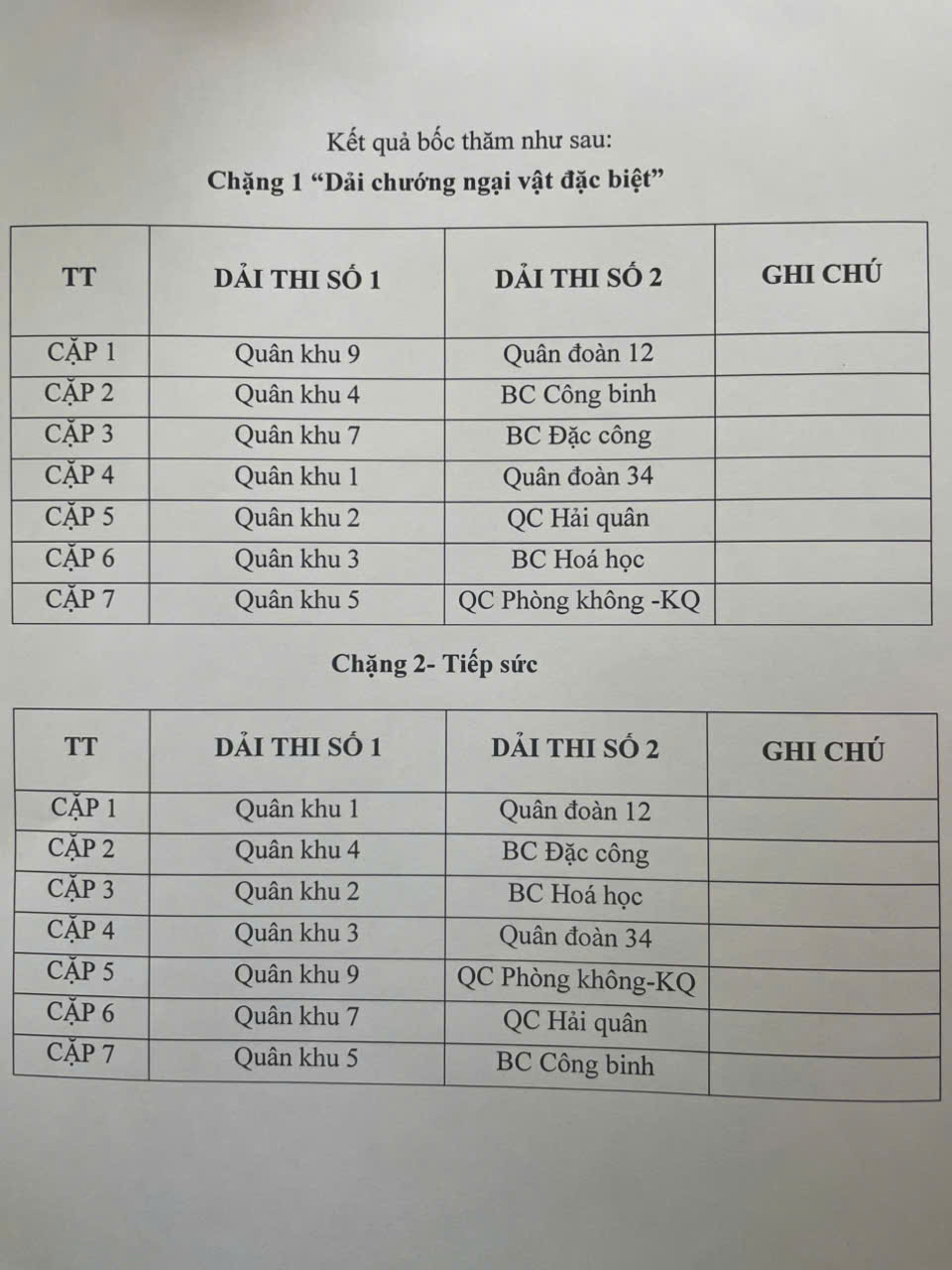 Kết quả bốc thăm như sau:

Chặng 1 “Dải chướng ngại vật đặc biệt”

| TT | DẢI THI SỐ 1 | DẢI THI SỐ 2 | GHI CHÚ |
|---|---|---|---|
| CẶP 1 | Quân khu 9 | Quân đoàn 12 | |
| CẶP 2 | Quân khu 4 | BC Công binh | |
| CẶP 3 | Quân khu 7 | BC Đặc công | |
| CẶP 4 | Quân khu 1 | Quân đoàn 34 | |
| CẶP 5 | Quân khu 2 | QC Hải quân | |
| CẶP 6 | Quân khu 3 | BC Hoá học | |
| CẶP 7 | Quân khu 5 | QC Phòng không -KQ | |

Chặng 2- Tiếp sức

| TT | DẢI THI SỐ 1 | DẢI THI SỐ 2 | GHI CHÚ |
|---|---|---|---|
| CẶP 1 | Quân khu 1 | Quân đoàn 12 | |
| CẶP 2 | Quân khu 4 | BC Đặc công | |
| CẶP 3 | Quân khu 2 | BC Hoá học | |
| CẶP 4 | Quân khu 3 | Quân đoàn 34 | |
| CẶP 5 | Quân khu 9 | QC Phòng không-KQ | |
| CẶP 6 | Quân khu 7 | QC Hải quân | |
| CẶP 7 | Quân khu 5 | BC Công binh | |